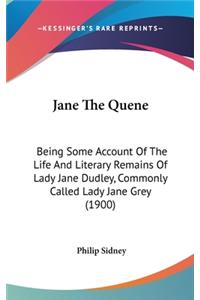 —KESSINGER'S RARE REPRINTS—

Jane The Quene

Being Some Account Of The Life And Literary Remains Of Lady Jane Dudley, Commonly Called Lady Jane Grey (1900)

Philip Sidney